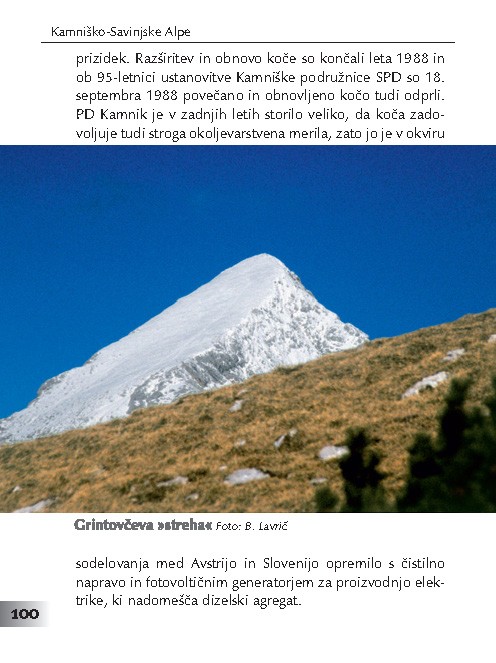 Kamniško-Savinjske Alpe

prizidek. Razširitev in obnovo koče so končali leta 1988 in ob 95-letnici ustanovitve Kamniške podružnice SPD so 18. septembra 1988 povečano in obnovljeno kočo tudi odprli. PD Kamnik je v zadnjih letih storilo veliko, da koča zadovoljuje tudi stroga okoljevarstvena merila, zato jo je v okviru

Grintovčeva »streha« Foto: B. Lavrič

sodelovanja med Avstrijo in Slovenijo opremilo s čistilno napravo in fotovoltičnim generatorjem za proizvodnjo elektrike, ki nadomešča dizelski agregat.

100